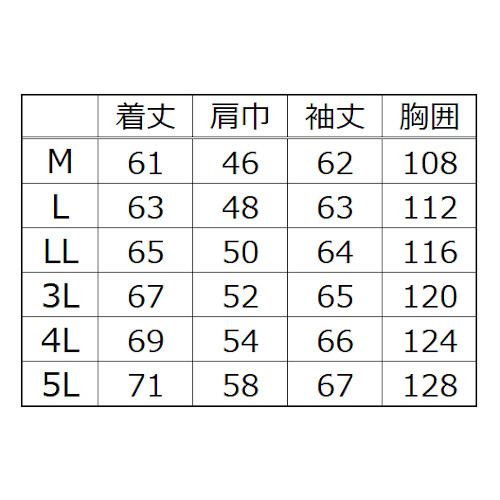 |  | 着丈 | 肩巾 | 袖丈 | 胸囲 |
|---|---|---|---|---|
| M | 61 | 46 | 62 | 108 |
| L | 63 | 48 | 63 | 112 |
| LL | 65 | 50 | 64 | 116 |
| 3L | 67 | 52 | 65 | 120 |
| 4L | 69 | 54 | 66 | 124 |
| 5L | 71 | 58 | 67 | 128 |